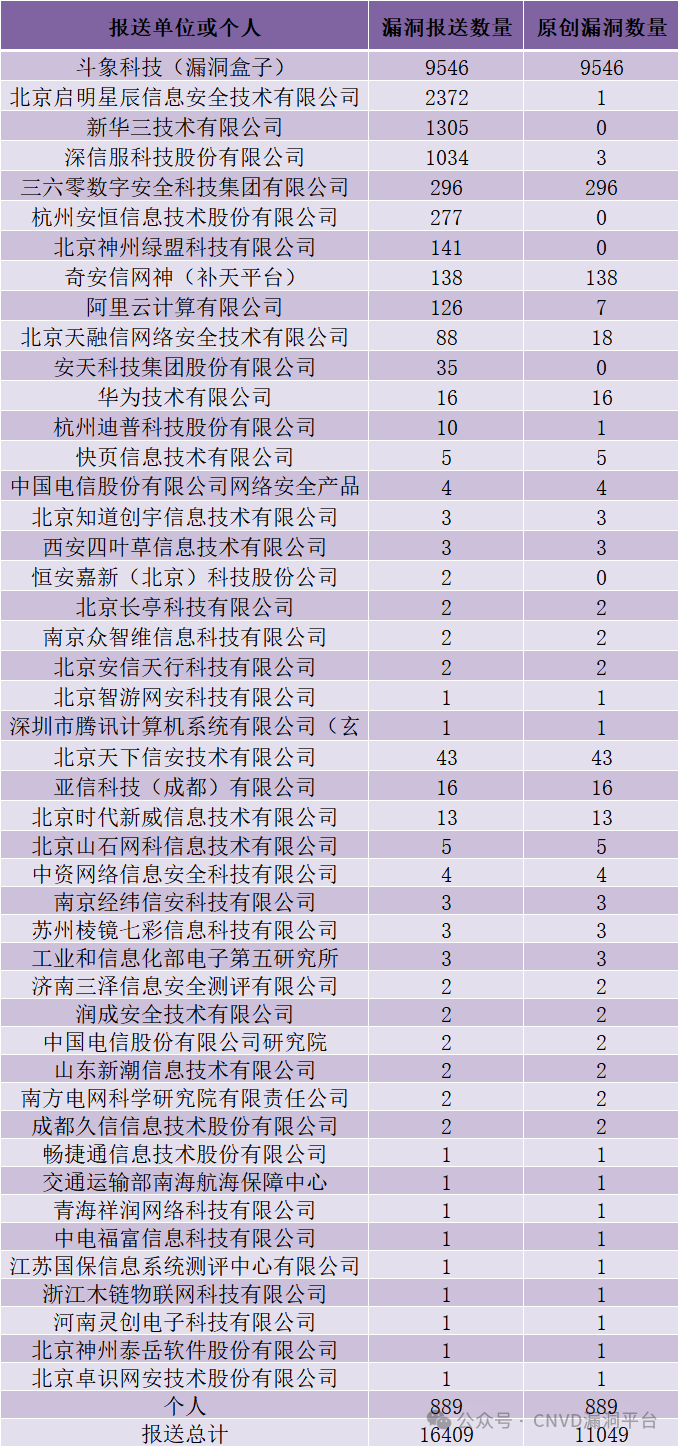 | 报送单位或个人 | 漏洞报送数量 | 原创漏洞数量 |
|---|---|---|
| 斗象科技（漏洞盒子） | 9546 | 9546 |
| 北京启明星辰信息安全技术有限公司 | 2372 | 1 |
| 新华三技术有限公司 | 1305 | 0 |
| 深信服科技股份有限公司 | 1034 | 3 |
| 三六零数字安全科技集团有限公司 | 296 | 296 |
| 杭州安恒信息技术股份有限公司 | 277 | 0 |
| 北京神州绿盟科技有限公司 | 141 | 0 |
| 奇安信网神（补天平台） | 138 | 138 |
| 阿里云计算有限公司 | 126 | 7 |
| 北京天融信网络安全技术有限公司 | 88 | 18 |
| 安天科技集团股份有限公司 | 35 | 0 |
| 华为技术有限公司 | 16 | 16 |
| 杭州迪普科技股份有限公司 | 10 | 1 |
| 快页信息技术有限公司 | 5 | 5 |
| 中国电信股份有限公司网络安全产品 | 4 | 4 |
| 北京知道创宇信息技术有限公司 | 3 | 3 |
| 西安四叶草信息技术有限公司 | 3 | 3 |
| 恒安嘉新（北京）科技股份公司 | 2 | 0 |
| 北京长亭科技有限公司 | 2 | 2 |
| 南京众智维信息科技有限公司 | 2 | 2 |
| 北京安信天行科技有限公司 | 2 | 2 |
| 北京智游网安科技有限公司 | 1 | 1 |
| 深圳市腾讯计算机系统有限公司（玄 | 1 | 1 |
| 北京天下信安技术有限公司 | 43 | 43 |
| 亚信科技（成都）有限公司 | 16 | 16 |
| 北京时代新威信息技术有限公司 | 13 | 13 |
| 北京山石网科信息技术有限公司 | 5 | 5 |
| 中资网络信息安全科技有限公司 | 4 | 4 |
| 南京经纬信安科技有限公司 | 3 | 3 |
| 苏州棱镜七彩信息科技有限公司 | 3 | 3 |
| 工业和信息化部电子第五研究所 | 3 | 3 |
| 济南三泽信息安全测评有限公司 | 2 | 2 |
| 润成安全技术有限公司 | 2 | 2 |
| 中国电信股份有限公司研究院 | 2 | 2 |
| 山东新潮信息技术有限公司 | 2 | 2 |
| 南方电网科学研究院有限责任公司 | 2 | 2 |
| 成都久信信息技术股份有限公司 | 2 | 2 |
| 畅捷通信息技术股份有限公司 | 1 | 1 |
| 交通运输部南海航海保障中心 | 1 | 1 |
| 青海祥润网络科技有限公司 | 1 | 1 |
| 中电福富信息科技有限公司 | 1 | 1 |
| 江苏国保信息系统测评中心有限公司 | 1 | 1 |
| 浙江木链物联网科技有限公司 | 1 | 1 |
| 河南灵创电子科技有限公司 | 1 | 1 |
| 北京神州泰岳软件股份有限公司 | 1 | 1 |
| 北京卓识网安技术股份有限公司 | 1 | 1 |
| 个人 | 889 | 889 |
| 报送总计 | 16409 | 11049 |

公众号 · CNVD漏洞平台